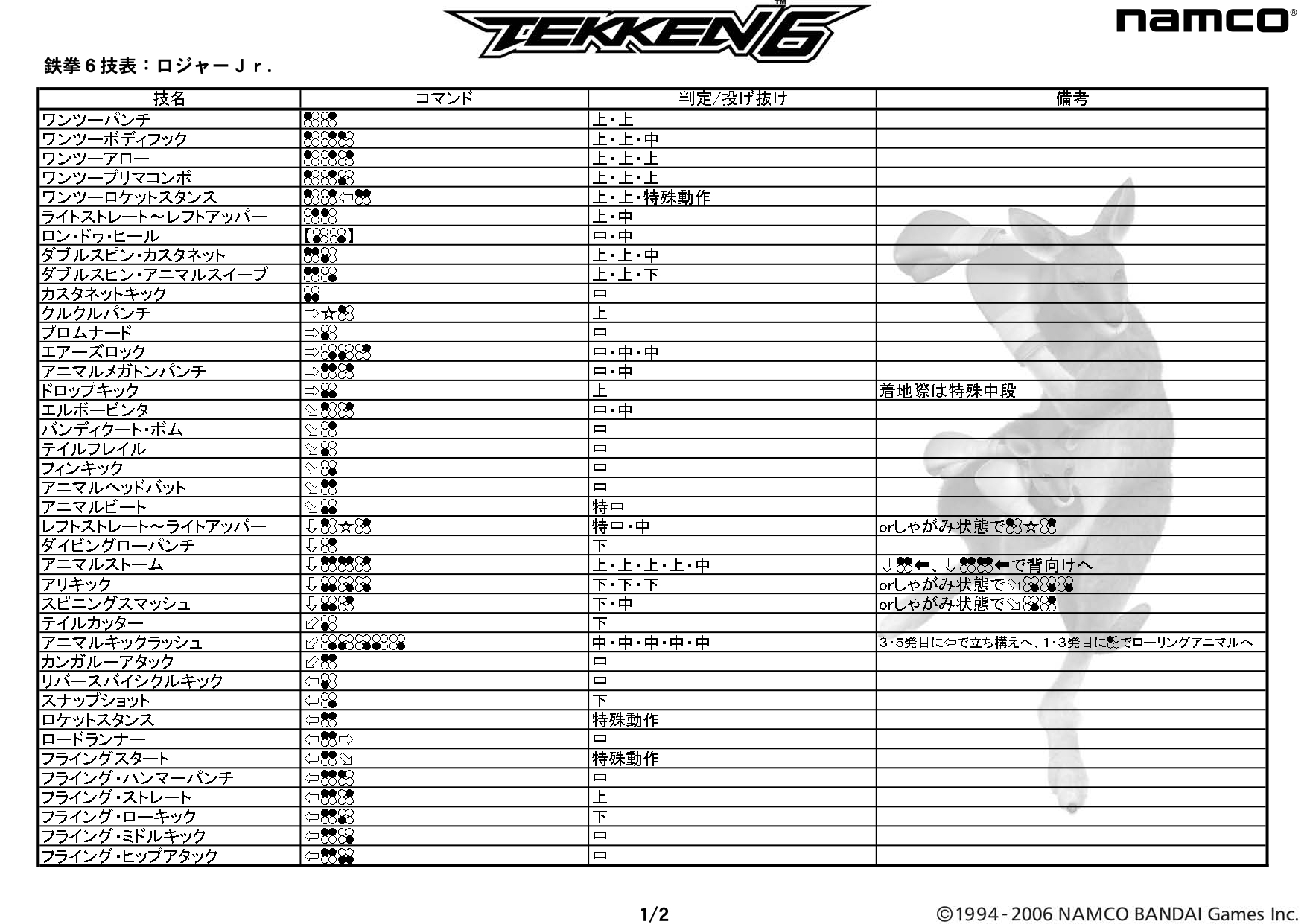 TEKKEN 6™

namco®

鉄拳６技表：ロジャーＪｒ．

| 技名 | コマンド | 判定/投げ抜け | 備考 |
|---|---|---|---|
| ワンツーパンチ | | 上・上 | |
| ワンツーボディフック | | 上・上・中 | |
| ワンツーアロー | | 上・上・上 | |
| ワンツープリマコンボ | | 上・上・上 | |
| ワンツーロケットスタンス | ⇦ | 上・上・特殊動作 | |
| ライトストレート～レフトアッパー | | 上・中 | |
| ロン・ドゥ・ヒール | 【】 | 中・中 | |
| ダブルスピン・カスタネット | | 上・上・中 | |
| ダブルスピン・アニマルスイープ | | 上・上・下 | |
| カスタネットキック | | 中 | |
| クルクルパンチ | ⇨☆ | 上 | |
| プロムナード | ⇨ | 中 | |
| エアーズロック | ⇨ | 中・中・中 | |
| アニマルメガトンパンチ | ⇨ | 中・中 | |
| ドロップキック | ⇨ | 上 | 着地際は特殊中段 |
| エルボービンタ | ⇘ | 中・中 | |
| バンディクート・ボム | ⇘ | 中 | |
| テイルフレイル | ⇘ | 中 | |
| フィンキック | ⇘ | 中 | |
| アニマルヘッドバット | ⇘ | 中 | |
| アニマルビート | ⇘ | 特中 | |
| レフトストレート～ライトアッパー | ⇩☆ | 特中・中 | orしゃがみ状態で☆ |
| ダイビングローパンチ | ⇩ | 下 | |
| アニマルストーム | ⇩ | 上・上・上・上・中 | ⇩⬅、⇩⬅で背向けへ |
| アリキック | ⇩ | 下・下・下 | orしゃがみ状態で⇘ |
| スピニングスマッシュ | ⇩ | 下・中 | orしゃがみ状態で⇘ |
| テイルカッター | ⇙ | 下 | |
| アニマルキックラッシュ | ⇙ | 中・中・中・中・中 | 3・5発目に⇦で立ち構えへ、1・3発目にでローリングアニマルへ |
| カンガルーアタック | ⇙ | 中 | |
| リバースバイシクルキック | ⇦ | 中 | |
| スナップショット | ⇦ | 下 | |
| ロケットスタンス | ⇦ | 特殊動作 | |
| ロードランナー | ⇦⇨ | 中 | |
| フライングスタート | ⇦⇘ | 特殊動作 | |
| フライング・ハンマーパンチ | ⇦ | 中 | |
| フライング・ストレート | ⇦ | 上 | |
| フライング・ローキック | ⇦ | 下 | |
| フライング・ミドルキック | ⇦ | 中 | |
| フライング・ヒップアタック | ⇦ | 中 | |

1/2

©1994-2006 NAMCO BANDAI Games Inc.